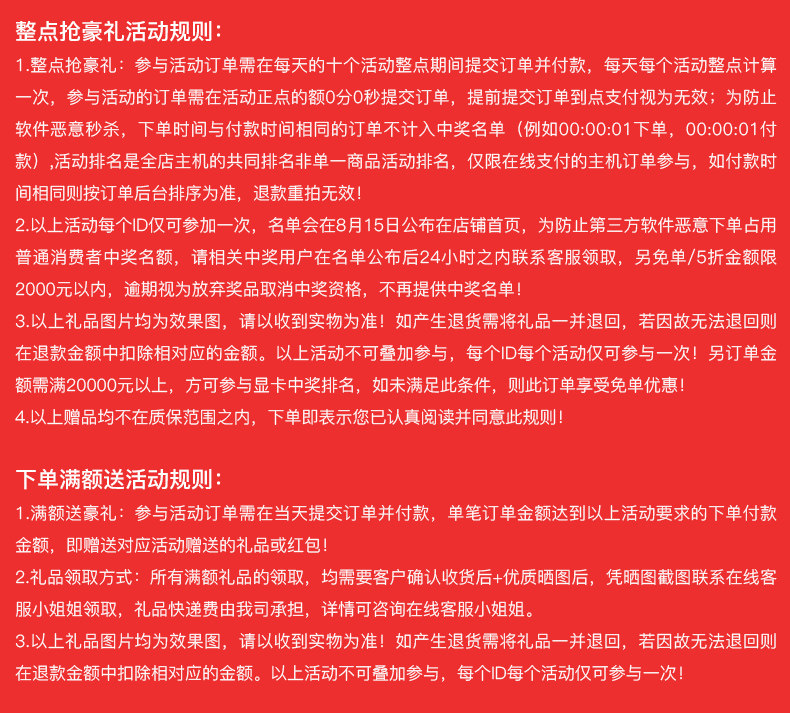 整点抢豪礼活动规则：
1.整点抢豪礼：参与活动订单需在每天的十个活动整点期间提交订单并付款，每天每个活动整点计算一次，参与活动的订单需在活动正点的额0分0秒提交订单，提前提交订单到点支付视为无效；为防止软件恶意秒杀，下单时间与付款时间相同的订单不计入中奖名单（例如00:00:01下单，00:00:01付款）,活动排名是全店主机的共同排名非单一商品活动排名，仅限在线支付的主机订单参与，如付款时间相同则按订单后台排序为准，退款重拍无效！
2.以上活动每个ID仅可参加一次，名单会在8月15日公布在店铺首页，为防止第三方软件恶意下单占用普通消费者中奖名额，请相关中奖用户在名单公布后24小时之内联系客服领取，另免单/5折金额限2000元以内，逾期视为放弃奖品取消中奖资格，不再提供中奖名单！
3.以上礼品图片均为效果图，请以收到实物为准！如产生退货需将礼品一并退回，若因故无法退回则在退款金额中扣除相对应的金额。以上活动不可叠加参与，每个ID每个活动仅可参与一次！另订单金额需满20000元以上，方可参与显卡中奖排名，如未满足此条件，则此订单享受免单优惠！
4.以上赠品均不在质保范围之内，下单即表示您已认真阅读并同意此规则！

下单满额送活动规则：
1.满额送豪礼：参与活动订单需在当天提交订单并付款，单笔订单金额达到以上活动要求的下单付款金额，即赠送对应活动赠送的礼品或红包！
2.礼品领取方式：所有满额礼品的领取，均需要客户确认收货后+优质晒图后，凭晒图截图联系在线客服小姐姐领取，礼品快递费由我司承担，详情可咨询在线客服小姐姐。
3.以上礼品图片均为效果图，请以收到实物为准！如产生退货需将礼品一并退回，若因故无法退回则在退款金额中扣除相对应的金额。以上活动不可叠加参与，每个ID每个活动仅可参与一次！